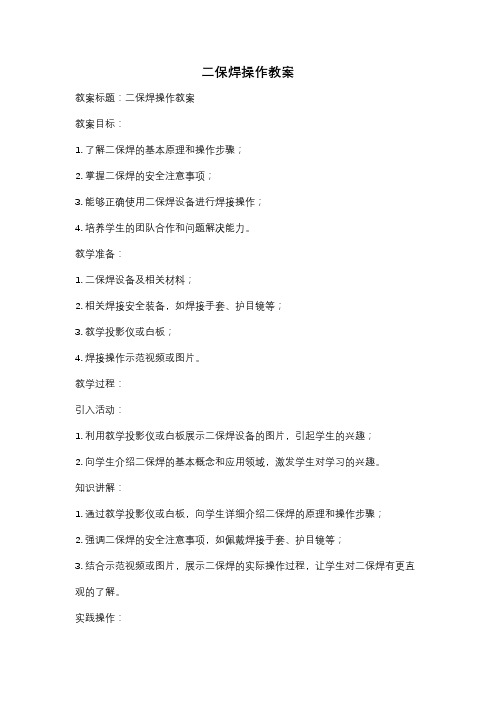 二保焊操作教案

教案标题：二保焊操作教案

教案目标：

1. 了解二保焊的基本原理和操作步骤；

2. 掌握二保焊的安全注意事项；

3. 能够正确使用二保焊设备进行焊接操作；

4. 培养学生的团队合作和问题解决能力。

教学准备：

1. 二保焊设备及相关材料；

2. 相关焊接安全装备，如焊接手套、护目镜等；

3. 教学投影仪或白板；

4. 焊接操作示范视频或图片。

教学过程：

引入活动：

1. 利用教学投影仪或白板展示二保焊设备的图片，引起学生的兴趣；

2. 向学生介绍二保焊的基本概念和应用领域，激发学生对学习的兴趣。

知识讲解：

1. 通过教学投影仪或白板，向学生详细介绍二保焊的原理和操作步骤；

2. 强调二保焊的安全注意事项，如佩戴焊接手套、护目镜等；

3. 结合示范视频或图片，展示二保焊的实际操作过程，让学生对二保焊有更直观的了解。

实践操作：